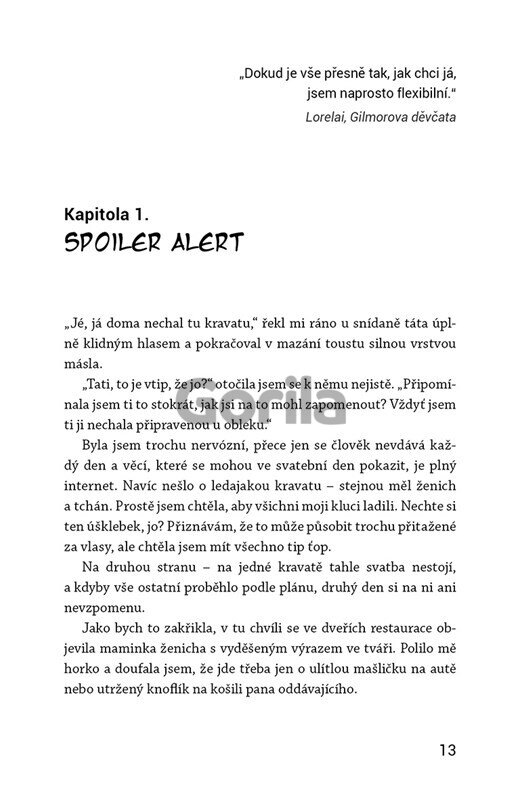 „Dokud je vše přesně tak, jak chci já, jsem naprosto flexibilní.“
Lorelai, Gilmorova děvčata

Kapitola 1.
SPOILER ALERT

„Jé, já doma nechal tu kravatu,“ řekl mi ráno u snídaně táta úplně klidným hlasem a pokračoval v mazání toustu silnou vrstvou másla.

„Tati, to je vtip, že jo?“ otočila jsem se k němu nejistě. „Připomínala jsem ti to stokrát, jak jsi na to mohl zapomenout? Vždyť jsem ti ji nechala připravenou u obleku.“

Byla jsem trochu nervózní, přece jen se člověk nevdává každý den a věcí, které se mohou ve svatební den pokazit, je plný internet. Navíc nešlo o ledajakou kravatu – stejnou měl ženich a tchán. Prostě jsem chtěla, aby všichni moji kluci ladili. Nechte si ten úšklebek, jo? Přiznávám, že to může působit trochu přitažené za vlasy, ale chtěla jsem mít všechno tip ťop.

Na druhou stranu – na jedné kravatě tahle svatba nestojí, a kdyby vše ostatní proběhlo podle plánu, druhý den si na ni ani nevzpomenu.

Jako bych to zakřikla, v tu chvíli se ve dveřích restaurace objevila maminka ženicha s vyděšeným výrazem ve tváři. Polilo mě horko a doufala jsem, že jde třeba jen o ulítlou mašličku na autě nebo utržený knoflík na košili pana oddávajícího.

Gorila

13